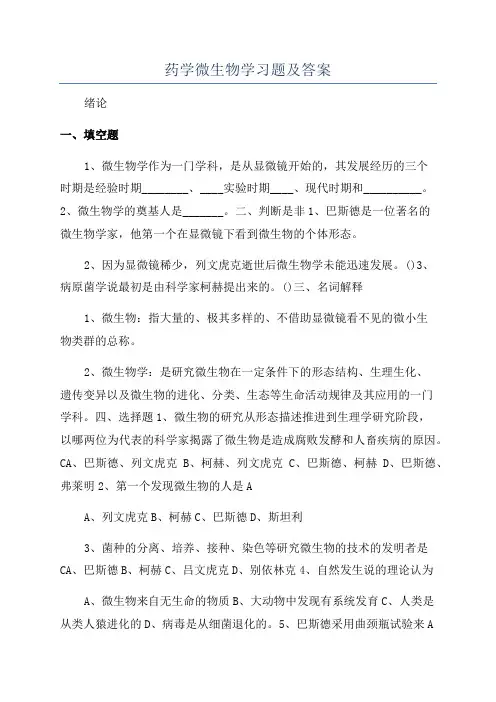 药学微生物学习题及答案

绪论

一、填空题

1、微生物学作为一门学科，是从显微镜开始的，其发展经历的三个时期是经验时期________、____实验时期____、现代时期和__________。2、微生物学的奠基人是_______。二、判断是非 1、巴斯德是一位著名的微生物学家，他第一个在显微镜下看到微生物的个体形态。

2、因为显微镜稀少，列文虎克逝世后微生物学未能迅速发展。()3、病原菌学说最初是由科学家柯赫提出来的。()三、名词解释

1、微生物：指大量的、极其多样的、不借助显微镜看不见的微小生物类群的总称。

2、微生物学：是研究微生物在一定条件下的形态结构、生理生化、遗传变异以及微生物的进化、分类、生态等生命活动规律及其应用的一门学科。四、选择题 1、微生物的研究从形态描述推进到生理学研究阶段，以哪两位为代表的科学家揭露了微生物是造成腐败发酵和人畜疾病的原因。CA、巴斯德、列文虎克 B、柯赫、列文虎克 C、巴斯德、柯赫 D、巴斯德、弗莱明 2、第一个发现微生物的人是 A

A、列文虎克 B、柯赫 C、巴斯德 D、斯坦利

3、菌种的分离、培养、接种、染色等研究微生物的技术的发明者是 CA、巴斯德 B、柯赫 C、吕文虎克 D、别依林克 4、自然发生说的理论认为

A、微生物来自无生命的物质 B、大动物中发现有系统发育 C、人类是从类人猿进化的 D、病毒是从细菌退化的。5、巴斯德采用曲颈瓶试验来 A